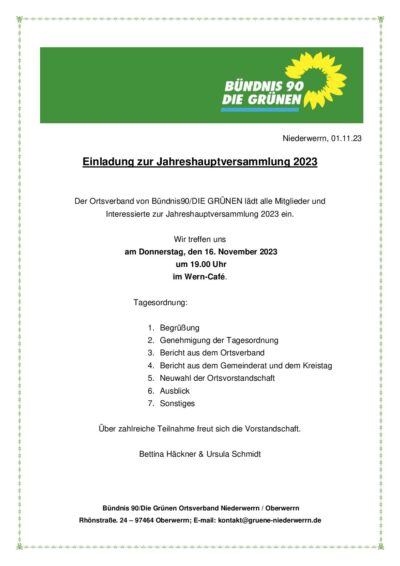 BÜNDNIS 90
DIE GRÜNEN

Niederwerrn, 01.11.23

Einladung zur Jahreshauptversammlung 2023

Der Ortsverband von Bündnis90/DIE GRÜNEN lädt alle Mitglieder und Interessierte zur Jahreshauptversammlung 2023 ein.

Wir treffen uns
am Donnerstag, den 16. November 2023
um 19.00 Uhr
im Wern-Café.

Tagesordnung:

1. Begrüßung
2. Genehmigung der Tagesordnung
3. Bericht aus dem Ortsverband
4. Bericht aus dem Gemeinderat und dem Kreistag
5. Neuwahl der Ortsvorstandschaft
6. Ausblick
7. Sonstiges

Über zahlreiche Teilnahme freut sich die Vorstandschaft.

Bettina Häckner & Ursula Schmidt

Bündnis 90/Die Grünen Ortsverband Niederwerrn / Oberwerrn
Rhönstraße. 24 – 97464 Oberwerrn; E-mail: kontakt@gruene-niederwerrn.de